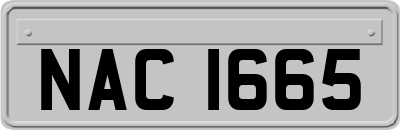 NAC 1665